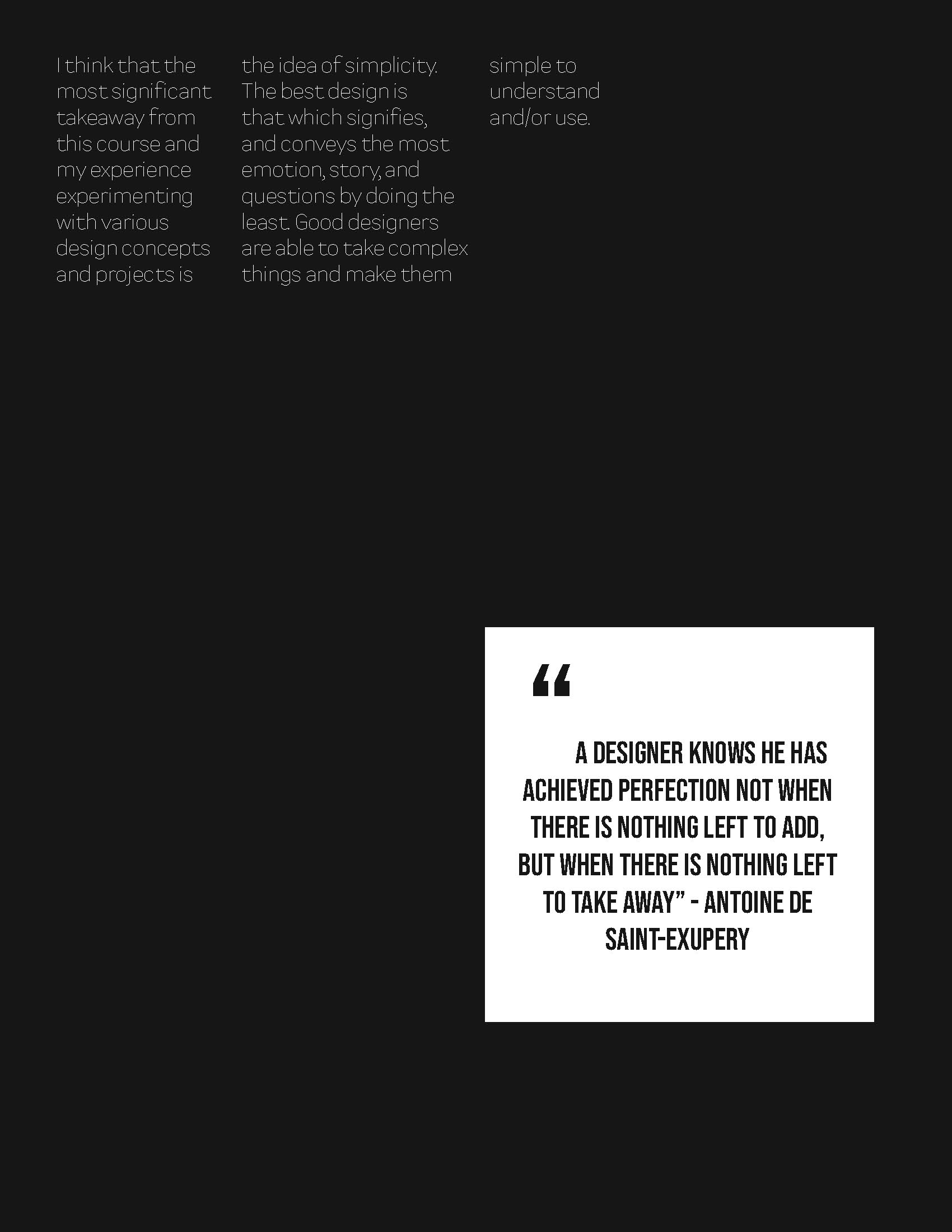 I think that the most significant takeaway from this course and my experience experimenting with various design concepts and projects is the idea of simplicity. The best design is that which signifies, and conveys the most emotion, story, and questions by doing the least. Good designers are able to take complex things and make them simple to understand and/or use.

“

A DESIGNER KNOWS HE HAS ACHIEVED PERFECTION NOT WHEN THERE IS NOTHING LEFT TO ADD, BUT WHEN THERE IS NOTHING LEFT TO TAKE AWAY” - ANTOINE DE SAINT-EXUPERY